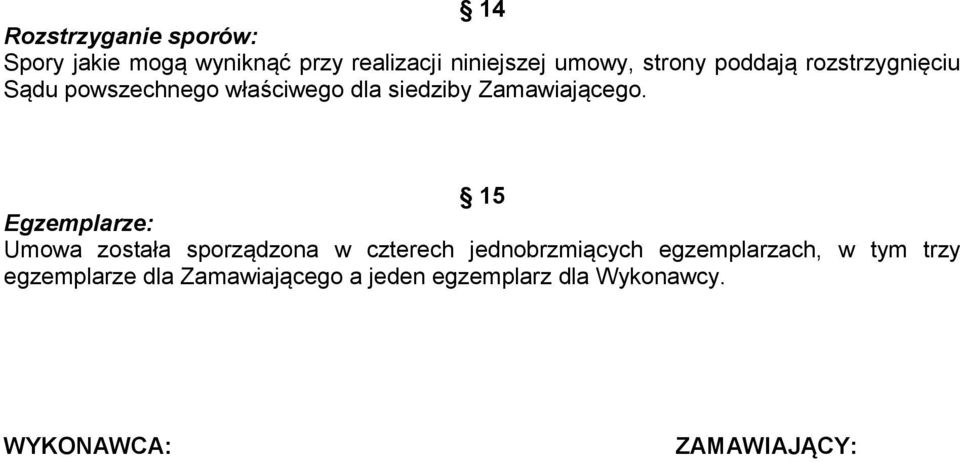 § 14

Rozstrzyganie sporów:
Spory jakie mogą wyniknąć przy realizacji niniejszej umowy, strony poddają rozstrzygnięciu Sądu powszechnego właściwego dla siedziby Zamawiającego.

§ 15

Egzemplarze:
Umowa została sporządzona w czterech jednobrzmiących egzemplarzach, w tym trzy egzemplarze dla Zamawiającego a jeden egzemplarz dla Wykonawcy.

WYKONAWCA:

ZAMAWIAJĄCY: